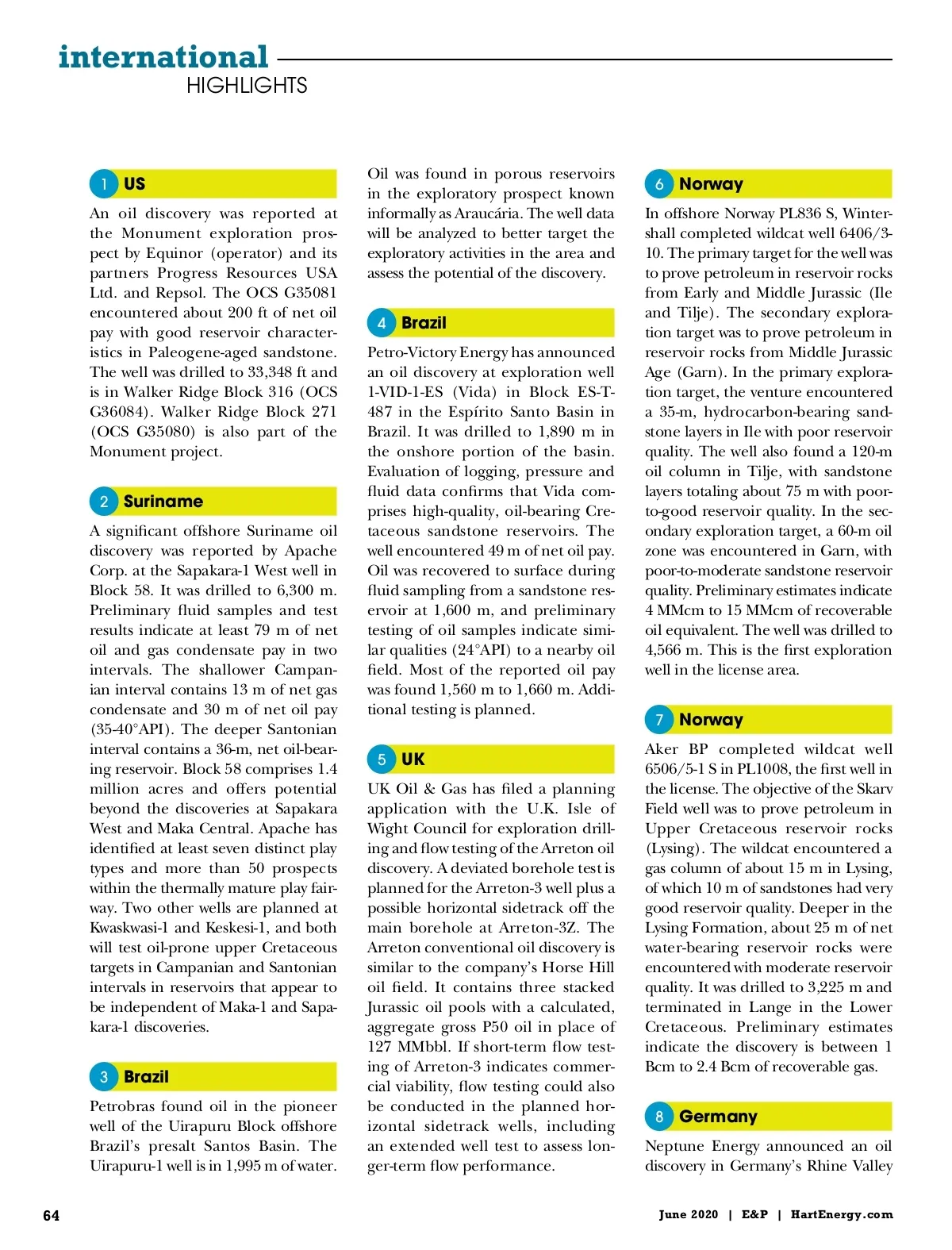 international
HIGHLIGHTS

1 US

An oil discovery was reported at the Monument exploration prospect by Equinor (operator) and its partners Progress Resources USA Ltd. and Repsol. The OCS G35081 encountered about 200 ft of net oil pay with good reservoir characteristics in Paleogene-aged sandstone. The well was drilled to 33,348 ft and is in Walker Ridge Block 316 (OCS G36084). Walker Ridge Block 271 (OCS G35080) is also part of the Monument project.

2 Suriname

A significant offshore Suriname oil discovery was reported by Apache Corp. at the Sapakara-1 West well in Block 58. It was drilled to 6,300 m. Preliminary fluid samples and test results indicate at least 79 m of net oil and gas condensate pay in two intervals. The shallower Campanian interval contains 13 m of net gas condensate and 30 m of net oil pay (35-40°API). The deeper Santonian interval contains a 36-m, net oil-bearing reservoir. Block 58 comprises 1.4 million acres and offers potential beyond the discoveries at Sapakara West and Maka Central. Apache has identified at least seven distinct play types and more than 50 prospects within the thermally mature play fairway. Two other wells are planned at Kwaskwasi-1 and Keskesi-1, and both will test oil-prone upper Cretaceous targets in Campanian and Santonian intervals in reservoirs that appear to be independent of Maka-1 and Sapakara-1 discoveries.

3 Brazil

Petrobras found oil in the pioneer well of the Uirapuru Block offshore Brazil's presalt Santos Basin. The Uirapuru-1 well is in 1,995 m of water. Oil was found in porous reservoirs in the exploratory prospect known informally as Araucária. The well data will be analyzed to better target the exploratory activities in the area and assess the potential of the discovery.

4 Brazil

Petro-Victory Energy has announced an oil discovery at exploration well 1-VID-1-ES (Vida) in Block ES-T-487 in the Espírito Santo Basin in Brazil. It was drilled to 1,890 m in the onshore portion of the basin. Evaluation of logging, pressure and fluid data confirms that Vida comprises high-quality, oil-bearing Cretaceous sandstone reservoirs. The well encountered 49 m of net oil pay. Oil was recovered to surface during fluid sampling from a sandstone reservoir at 1,600 m, and preliminary testing of oil samples indicate similar qualities (24°API) to a nearby oil field. Most of the reported oil pay was found 1,560 m to 1,660 m. Additional testing is planned.

5 UK

UK Oil & Gas has filed a planning application with the U.K. Isle of Wight Council for exploration drilling and flow testing of the Arreton oil discovery. A deviated borehole test is planned for the Arreton-3 well plus a possible horizontal sidetrack off the main borehole at Arreton-3Z. The Arreton conventional oil discovery is similar to the company's Horse Hill oil field. It contains three stacked Jurassic oil pools with a calculated, aggregate gross P50 oil in place of 127 MMbbl. If short-term flow testing of Arreton-3 indicates commercial viability, flow testing could also be conducted in the planned horizontal sidetrack wells, including an extended well test to assess longer-term flow performance.

6 Norway

In offshore Norway PL836 S, Wintershall completed wildcat well 6406/3-10. The primary target for the well was to prove petroleum in reservoir rocks from Early and Middle Jurassic (Ile and Tilje). The secondary exploration target was to prove petroleum in reservoir rocks from Middle Jurassic Age (Garn). In the primary exploration target, the venture encountered a 35-m, hydrocarbon-bearing sandstone layers in Ile with poor reservoir quality. The well also found a 120-m oil column in Tilje, with sandstone layers totaling about 75 m with poor-to-good reservoir quality. In the secondary exploration target, a 60-m oil zone was encountered in Garn, with poor-to-moderate sandstone reservoir quality. Preliminary estimates indicate 4 MMcm to 15 MMcm of recoverable oil equivalent. The well was drilled to 4,566 m. This is the first exploration well in the license area.

7 Norway

Aker BP completed wildcat well 6506/5-1 S in PL1008, the first well in the license. The objective of the Skarv Field well was to prove petroleum in Upper Cretaceous reservoir rocks (Lysing). The wildcat encountered a gas column of about 15 m in Lysing, of which 10 m of sandstones had very good reservoir quality. Deeper in the Lysing Formation, about 25 m of net water-bearing reservoir rocks were encountered with moderate reservoir quality. It was drilled to 3,225 m and terminated in Lange in the Lower Cretaceous. Preliminary estimates indicate the discovery is between 1 Bcm to 2.4 Bcm of recoverable gas.

8 Germany

Neptune Energy announced an oil discovery in Germany's Rhine Valley

64

June 2020 | E&P | HartEnergy.com